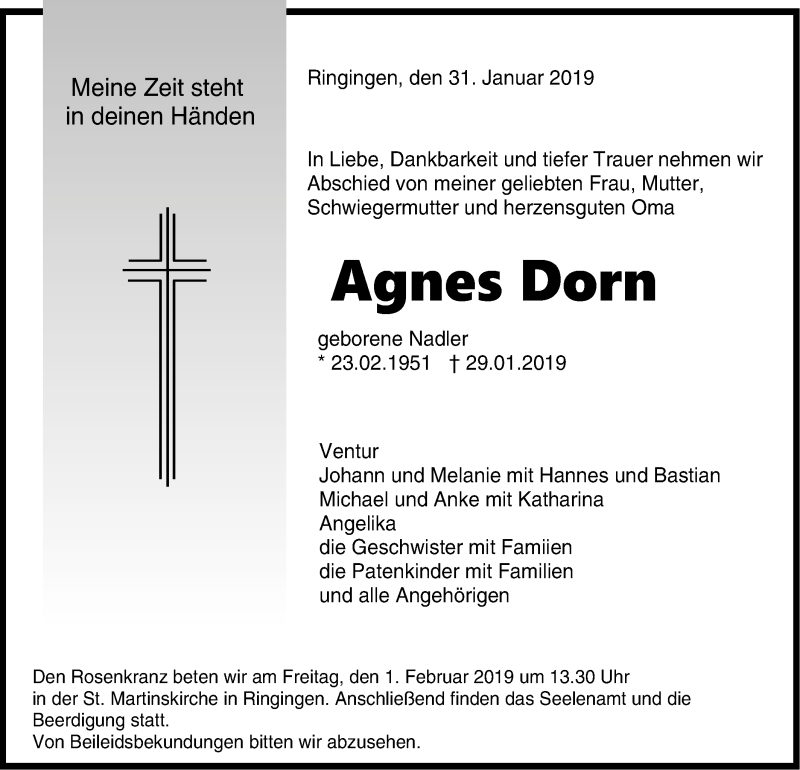 Meine Zeit steht in deinen Händen

Ringingen, den 31. Januar 2019

In Liebe, Dankbarkeit und tiefer Trauer nehmen wir Abschied von meiner geliebten Frau, Mutter, Schwiegermutter und herzensguten Oma

Agnes Dorn

geborene Nadler
* 23.02.1951 † 29.01.2019

Ventur
Johann und Melanie mit Hannes und Bastian
Michael und Anke mit Katharina
Angelika
die Geschwister mit Famiien
die Patenkinder mit Familien
und alle Angehörigen

Den Rosenkranz beten wir am Freitag, den 1. Februar 2019 um 13.30 Uhr in der St. Martinskirche in Ringingen. Anschließend finden das Seelenamt und die Beerdigung statt.
Von Beileidsbekundungen bitten wir abzusehen.